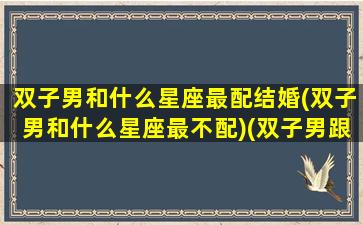 双子男和什么星座最配结婚(双子男和什么星座最不配)(双子男跟